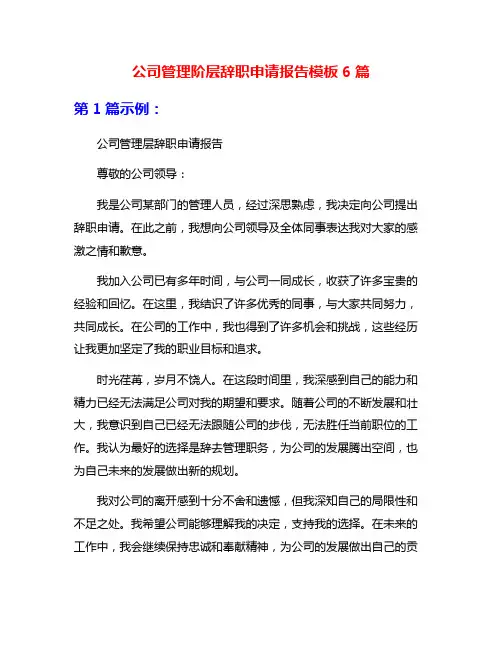 公司管理阶层辞职申请报告模板 6 篇

第 1 篇示例：

公司管理层辞职申请报告

尊敬的公司领导：

我是公司某部门的管理人员，经过深思熟虑，我决定向公司提出辞职申请。在此之前，我想向公司领导及全体同事表达我对大家的感激之情和歉意。

我加入公司已有多年时间，与公司一同成长，收获了许多宝贵的经验和回忆。在这里，我结识了许多优秀的同事，与大家共同努力，共同成长。在公司的工作中，我也得到了许多机会和挑战，这些经历让我更加坚定了我的职业目标和追求。

时光荏苒，岁月不饶人。在这段时间里，我深感到自己的能力和精力已经无法满足公司对我的期望和要求。随着公司的不断发展和壮大，我意识到自己已经无法跟随公司的步伐，无法胜任当前职位的工作。我认为最好的选择是辞去管理职务，为公司的发展腾出空间，也为自己未来的发展做出新的规划。

我对公司的离开感到十分不舍和遗憾，但我深知自己的局限性和不足之处。我希望公司能够理解我的决定，支持我的选择。在未来的工作中，我会继续保持忠诚和奉献精神，为公司的发展做出自己的贡